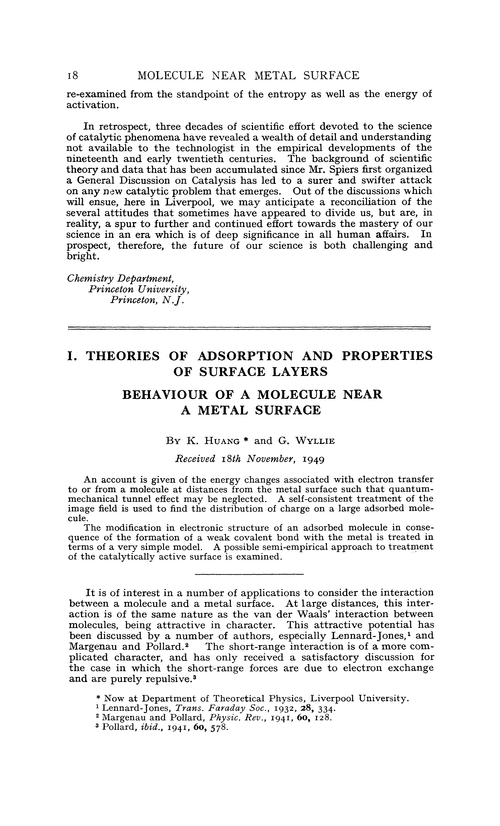 18 MOLECULE NEAR METAL SURFACE

re-examined from the standpoint of the entropy as well as the energy of activation.

In retrospect, three decades of scientific effort devoted to the science of catalytic phenomena have revealed a wealth of detail and understanding not available to the technologist in the empirical developments of the nineteenth and early twentieth centuries. The background of scientific theory and data that has been accumulated since Mr. Spiers first organized a General Discussion on Catalysis has led to a surer and swifter attack on any new catalytic problem that emerges. Out of the discussions which will ensue, here in Liverpool, we may anticipate a reconciliation of the several attitudes that sometimes have appeared to divide us, but are, in reality, a spur to further and continued effort towards the mastery of our science in an era which is of deep significance in all human affairs. In prospect, therefore, the future of our science is both challenging and bright.

Chemistry Department,
Princeton University,
Princeton, N.J.

I. THEORIES OF ADSORPTION AND PROPERTIES OF SURFACE LAYERS

BEHAVIOUR OF A MOLECULE NEAR A METAL SURFACE

By K. Huang * and G. Wyllie

Received 18th November, 1949

An account is given of the energy changes associated with electron transfer to or from a molecule at distances from the metal surface such that quantum-mechanical tunnel effect may be neglected. A self-consistent treatment of the image field is used to find the distribution of charge on a large adsorbed molecule.

The modification in electronic structure of an adsorbed molecule in consequence of the formation of a weak covalent bond with the metal is treated in terms of a very simple model. A possible semi-empirical approach to treatment of the catalytically active surface is examined.

It is of interest in a number of applications to consider the interaction between a molecule and a metal surface. At large distances, this interaction is of the same nature as the van der Waals' interaction between molecules, being attractive in character. This attractive potential has been discussed by a number of authors, especially Lennard-Jones,$^1$ and Margenau and Pollard.$^2$ The short-range interaction is of a more complicated character, and has only received a satisfactory discussion for the case in which the short-range forces are due to electron exchange and are purely repulsive.$^3$

* Now at Department of Theoretical Physics, Liverpool University.
$^1$ Lennard-Jones, Trans. Faraday Soc., 1932, 28, 334.
$^2$ Margenau and Pollard, Physic. Rev., 1941, 60, 128.
$^3$ Pollard, ibid., 1941, 60, 578.